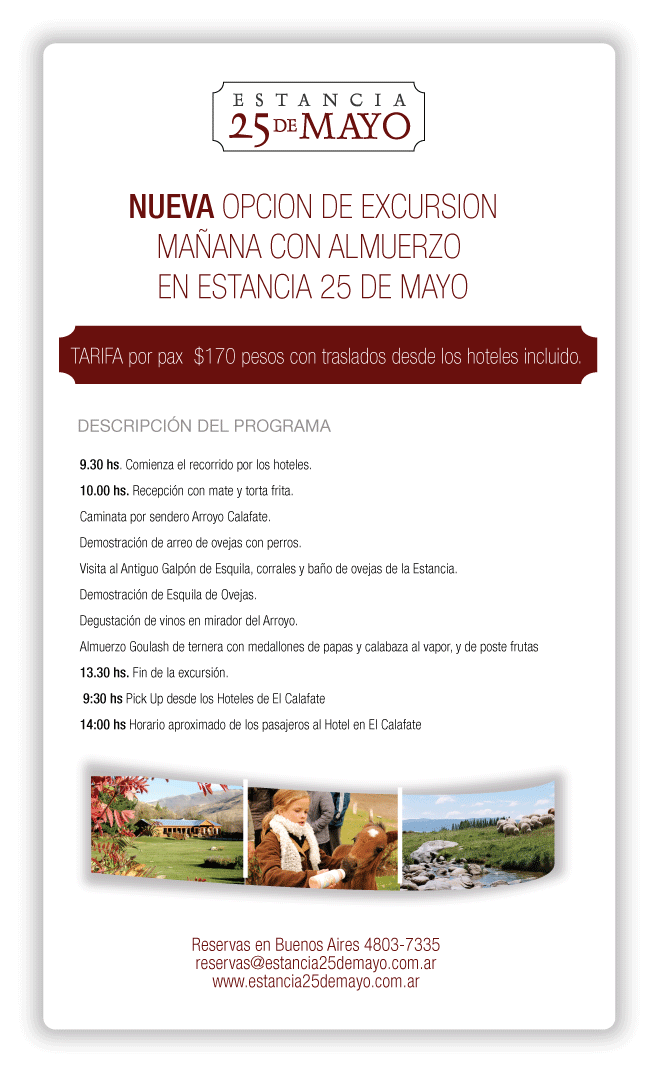 ESTANCIA
25 DE MAYO

NUEVA OPCION DE EXCURSION
MAÑANA CON ALMUERZO
EN ESTANCIA 25 DE MAYO

TARIFA por pax $170 pesos con traslados desde los hoteles incluido.

DESCRIPCIÓN DEL PROGRAMA

9.30 hs. Comienza el recorrido por los hoteles.

10.00 hs. Recepción con mate y torta frita.

Caminata por sendero Arroyo Calafate.

Demostración de arreo de ovejas con perros.

Visita al Antiguo Galpón de Esquila, corrales y baño de ovejas de la Estancia.

Demostración de Esquila de Ovejas.

Degustación de vinos en mirador del Arroyo.

Almuerzo Goulash de ternera con medallones de papas y calabaza al vapor, y de poste frutas

13.30 hs. Fin de la excursión.

9:30 hs Pick Up desde los Hoteles de El Calafate

14:00 hs Horario aproximado de los pasajeros al Hotel en El Calafate

Reservas en Buenos Aires 4803-7335
reservas@estancia25demayo.com.ar
www.estancia25demayo.com.ar